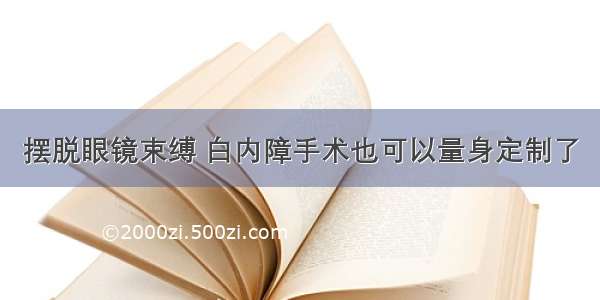 摆脱眼镜束缚 白内障手术也可以量身定制了

©2000zi.500zi.com